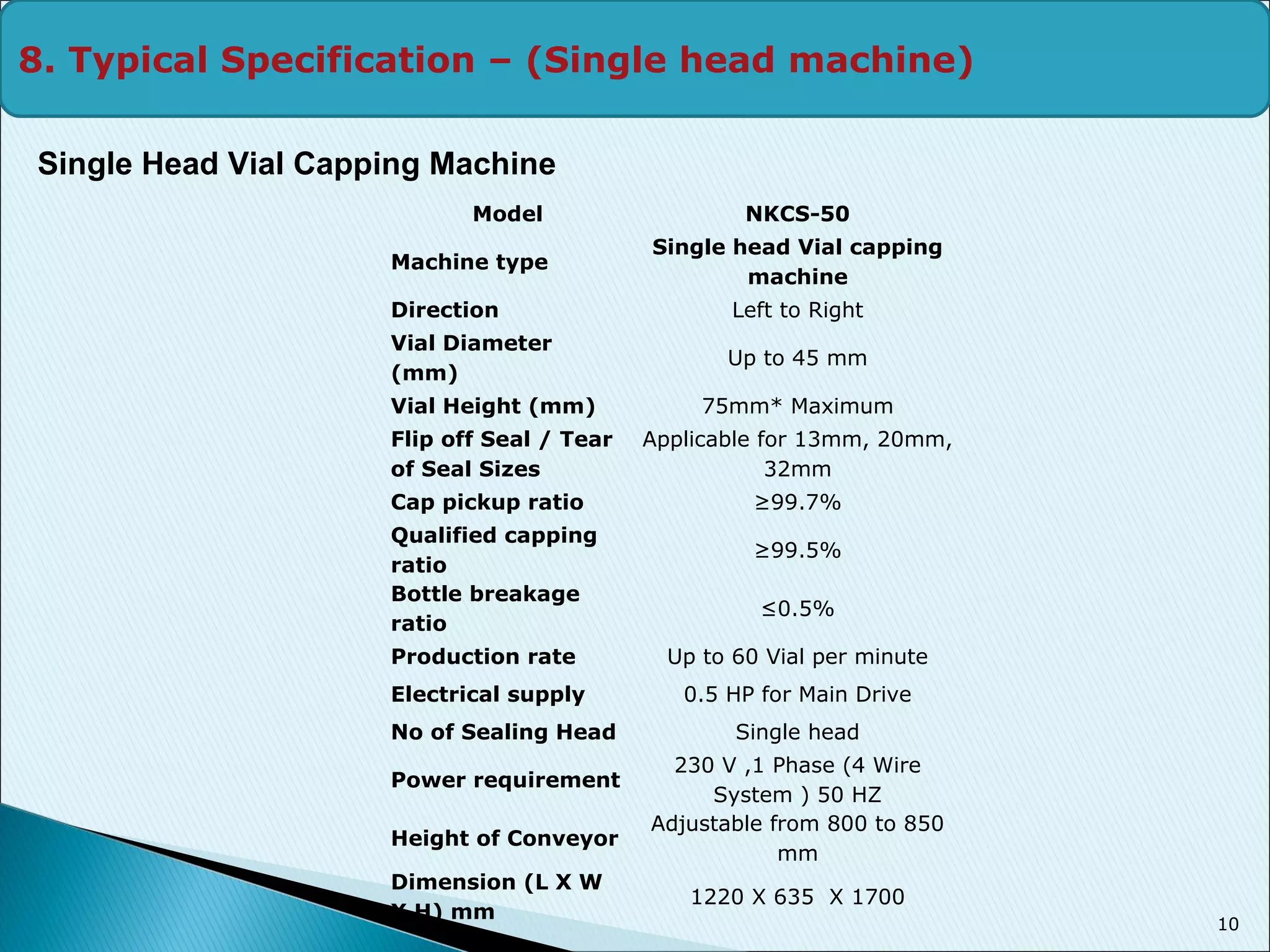 8. Typical Specification – (Single head machine)

Single Head Vial Capping Machine

| Model | NKCS-50 |
|---|---|
| Machine type | Single head Vial capping machine |
| Direction | Left to Right |
| Vial Diameter (mm) | Up to 45 mm |
| Vial Height (mm) | 75mm* Maximum |
| Flip off Seal / Tear of Seal Sizes | Applicable for 13mm, 20mm, 32mm |
| Cap pickup ratio | ≥99.7% |
| Qualified capping ratio | ≥99.5% |
| Bottle breakage ratio | ≤0.5% |
| Production rate | Up to 60 Vial per minute |
| Electrical supply | 0.5 HP for Main Drive |
| No of Sealing Head | Single head |
| Power requirement | 230 V ,1 Phase (4 Wire System ) 50 HZ |
| Height of Conveyor | Adjustable from 800 to 850 mm |
| Dimension (L X W X H) mm | 1220 X 635 X 1700 |

10